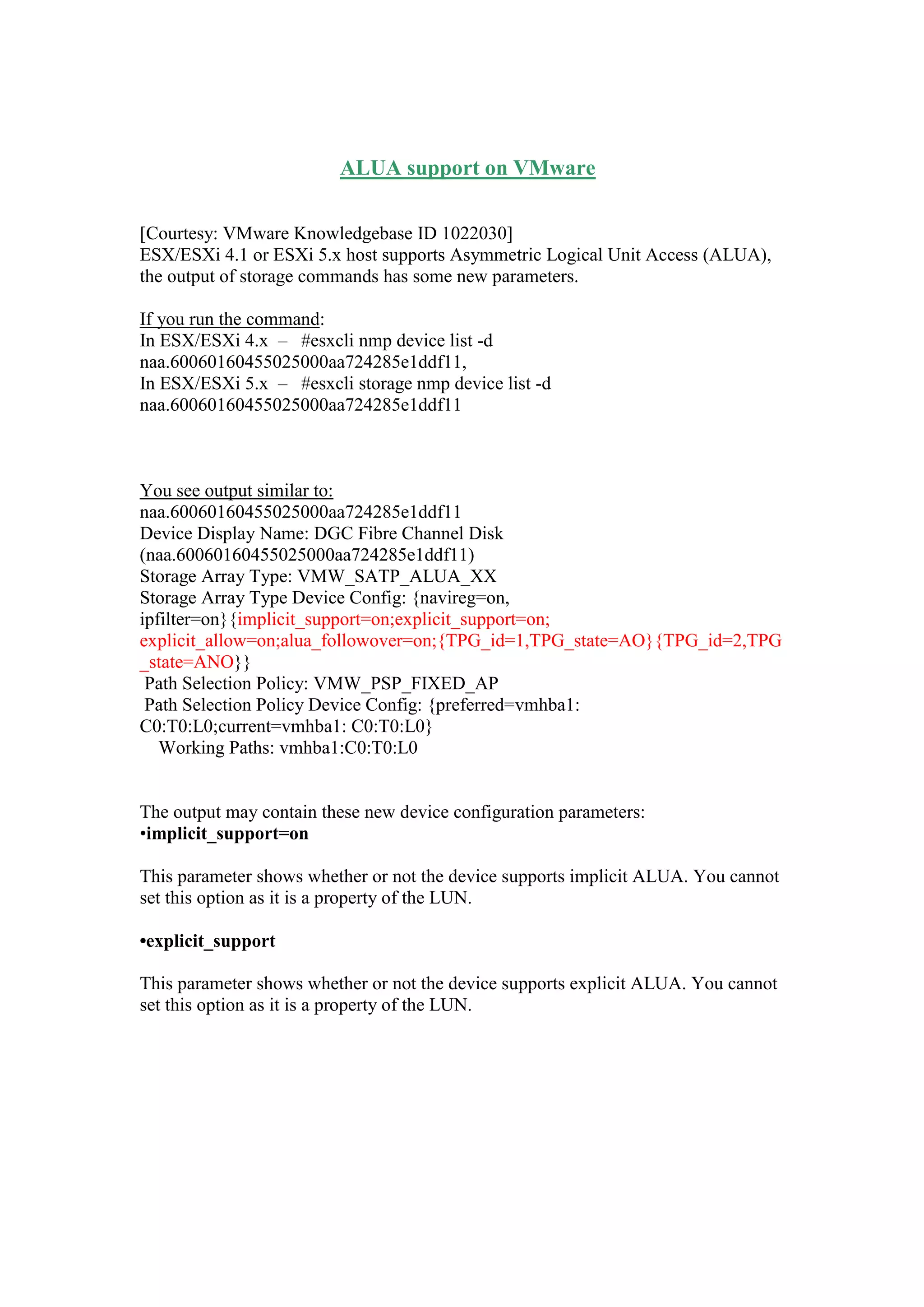 ALUA support on VMware

[Courtesy: VMware Knowledgebase ID 1022030]
ESX/ESXi 4.1 or ESXi 5.x host supports Asymmetric Logical Unit Access (ALUA), the output of storage commands has some new parameters.

If you run the command:
In ESX/ESXi 4.x – #esxcli nmp device list -d naa.60060160455025000aa724285e1ddf11,
In ESX/ESXi 5.x – #esxcli storage nmp device list -d naa.60060160455025000aa724285e1ddf11

You see output similar to:
naa.60060160455025000aa724285e1ddf11
Device Display Name: DGC Fibre Channel Disk (naa.60060160455025000aa724285e1ddf11)
Storage Array Type: VMW_SATP_ALUA_XX
Storage Array Type Device Config: {navireg=on, ipfilter=on}{implicit_support=on;explicit_support=on; explicit_allow=on;alua_followover=on;{TPG_id=1,TPG_state=AO}{TPG_id=2,TPG_state=ANO}}
Path Selection Policy: VMW_PSP_FIXED_AP
Path Selection Policy Device Config: {preferred=vmhba1: C0:T0:L0;current=vmhba1: C0:T0:L0}
Working Paths: vmhba1:C0:T0:L0

The output may contain these new device configuration parameters:
•implicit_support=on

This parameter shows whether or not the device supports implicit ALUA. You cannot set this option as it is a property of the LUN.

•explicit_support

This parameter shows whether or not the device supports explicit ALUA. You cannot set this option as it is a property of the LUN.